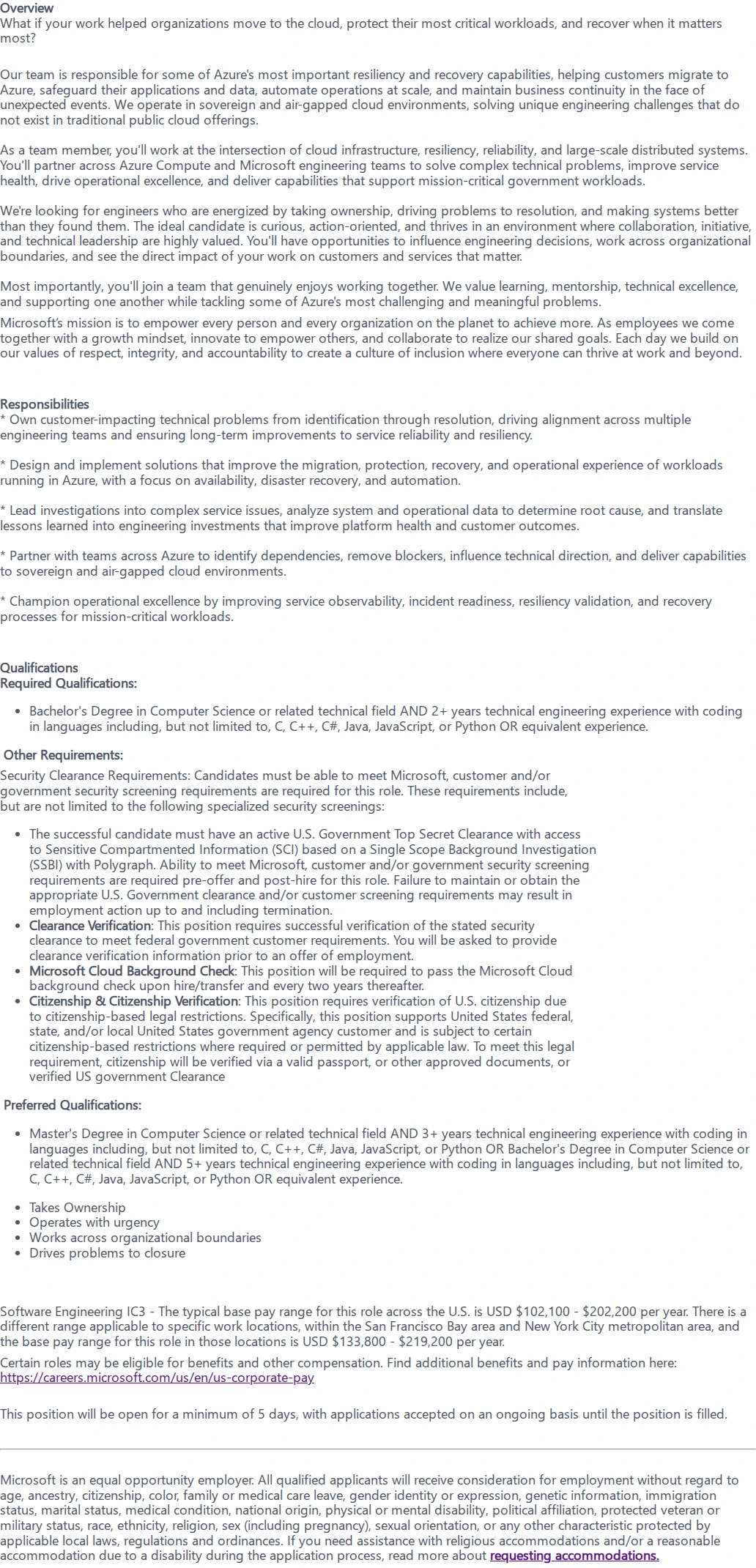 Overview
What if your work helped organizations move to the cloud, protect their most critical workloads, and recover when it matters most?

Our team is responsible for some of Azure's most important resiliency and recovery capabilities, helping customers migrate to Azure, safeguard their applications and data, automate operations at scale, and maintain business continuity in the face of unexpected events. We operate in sovereign and air-gapped cloud environments, solving unique engineering challenges that do not exist in traditional public cloud offerings.

As a team member, you'll work at the intersection of cloud infrastructure, resiliency, reliability, and large-scale distributed systems. You'll partner across Azure Compute and Microsoft engineering teams to solve complex technical problems, improve service health, drive operational excellence, and deliver capabilities that support mission-critical government workloads.

We're looking for engineers who are energized by taking ownership, driving problems to resolution, and making systems better than they found them. The ideal candidate is curious, action-oriented, and thrives in an environment where collaboration, initiative, and technical leadership are highly valued. You'll have opportunities to influence engineering decisions, work across organizational boundaries, and see the direct impact of your work on customers and services that matter.

Most importantly, you'll join a team that genuinely enjoys working together. We value learning, mentorship, technical excellence, and supporting one another while tackling some of Azure's most challenging and meaningful problems.

Microsoft's mission is to empower every person and every organization on the planet to achieve more. As employees we come together with a growth mindset, innovate to empower others, and collaborate to realize our shared goals. Each day we build on our values of respect, integrity, and accountability to create a culture of inclusion where everyone can thrive at work and beyond.

Responsibilities
* Own customer-impacting technical problems from identification through resolution, driving alignment across multiple engineering teams and ensuring long-term improvements to service reliability and resiliency.

* Design and implement solutions that improve the migration, protection, recovery, and operational experience of workloads running in Azure, with a focus on availability, disaster recovery, and automation.

* Lead investigations into complex service issues, analyze system and operational data to determine root cause, and translate lessons learned into engineering investments that improve platform health and customer outcomes.

* Partner with teams across Azure to identify dependencies, remove blockers, influence technical direction, and deliver capabilities to sovereign and air-gapped cloud environments.

* Champion operational excellence by improving service observability, incident readiness, resiliency validation, and recovery processes for mission-critical workloads.

Qualifications
Required Qualifications:

• Bachelor's Degree in Computer Science or related technical field AND 2+ years technical engineering experience with coding in languages including, but not limited to, C, C++, C#, Java, JavaScript, or Python OR equivalent experience.

Other Requirements:

Security Clearance Requirements: Candidates must be able to meet Microsoft, customer and/or government security screening requirements are required for this role. These requirements include, but are not limited to the following specialized security screenings:

• The successful candidate must have an active U.S. Government Top Secret Clearance with access to Sensitive Compartmented Information (SCI) based on a Single Scope Background Investigation (SSBI) with Polygraph. Ability to meet Microsoft, customer and/or government security screening requirements are required pre-offer and post-hire for this role. Failure to maintain or obtain the appropriate U.S. Government clearance and/or customer screening requirements may result in employment action up to and including termination.
• Clearance Verification: This position requires successful verification of the stated security clearance to meet federal government customer requirements. You will be asked to provide clearance verification information prior to an offer of employment.
• Microsoft Cloud Background Check: This position will be required to pass the Microsoft Cloud background check upon hire/transfer and every two years thereafter.
• Citizenship & Citizenship Verification: This position requires verification of U.S. citizenship due to citizenship-based legal restrictions. Specifically, this position supports United States federal, state, and/or local United States government agency customer and is subject to certain citizenship-based restrictions where required or permitted by applicable law. To meet this legal requirement, citizenship will be verified via a valid passport, or other approved documents, or verified US government Clearance

Preferred Qualifications:

• Master's Degree in Computer Science or related technical field AND 3+ years technical engineering experience with coding in languages including, but not limited to, C, C++, C#, Java, JavaScript, or Python OR Bachelor's Degree in Computer Science or related technical field AND 5+ years technical engineering experience with coding in languages including, but not limited to, C, C++, C#, Java, JavaScript, or Python OR equivalent experience.

• Takes Ownership
• Operates with urgency
• Works across organizational boundaries
• Drives problems to closure

Software Engineering IC3 - The typical base pay range for this role across the U.S. is USD $102,100 - $202,200 per year. There is a different range applicable to specific work locations, within the San Francisco Bay area and New York City metropolitan area, and the base pay range for this role in those locations is USD $133,800 - $219,200 per year.

Certain roles may be eligible for benefits and other compensation. Find additional benefits and pay information here:
https://careers.microsoft.com/us/en/us-corporate-pay

This position will be open for a minimum of 5 days, with applications accepted on an ongoing basis until the position is filled.

Microsoft is an equal opportunity employer. All qualified applicants will receive consideration for employment without regard to age, ancestry, citizenship, color, family or medical care leave, gender identity or expression, genetic information, immigration status, marital status, medical condition, national origin, physical or mental disability, political affiliation, protected veteran or military status, race, ethnicity, religion, sex (including pregnancy), sexual orientation, or any other characteristic protected by applicable local laws, regulations and ordinances. If you need assistance with religious accommodations and/or a reasonable accommodation due to a disability during the application process, read more about requesting accommodations.